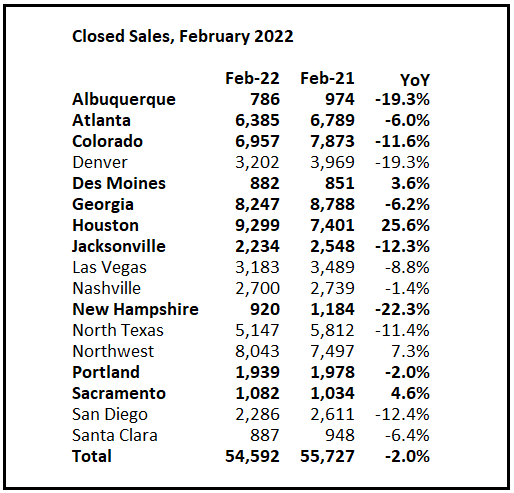 Closed Sales, February 2022

| | Feb-22 | Feb-21 | YoY |
|---|---|---|---|
| Albuquerque | 786 | 974 | -19.3% |
| Atlanta | 6,385 | 6,789 | -6.0% |
| Colorado | 6,957 | 7,873 | -11.6% |
| Denver | 3,202 | 3,969 | -19.3% |
| Des Moines | 882 | 851 | 3.6% |
| Georgia | 8,247 | 8,788 | -6.2% |
| Houston | 9,299 | 7,401 | 25.6% |
| Jacksonville | 2,234 | 2,548 | -12.3% |
| Las Vegas | 3,183 | 3,489 | -8.8% |
| Nashville | 2,700 | 2,739 | -1.4% |
| New Hampshire | 920 | 1,184 | -22.3% |
| North Texas | 5,147 | 5,812 | -11.4% |
| Northwest | 8,043 | 7,497 | 7.3% |
| Portland | 1,939 | 1,978 | -2.0% |
| Sacramento | 1,082 | 1,034 | 4.6% |
| San Diego | 2,286 | 2,611 | -12.4% |
| Santa Clara | 887 | 948 | -6.4% |
| Total | 54,592 | 55,727 | -2.0% |